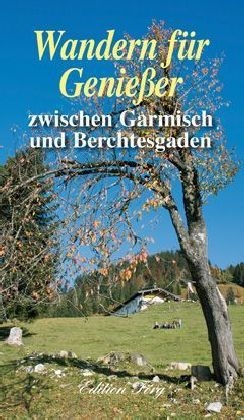 Wandern für Genießer

zwischen Garmisch und Berchtesgaden

Edition Förg